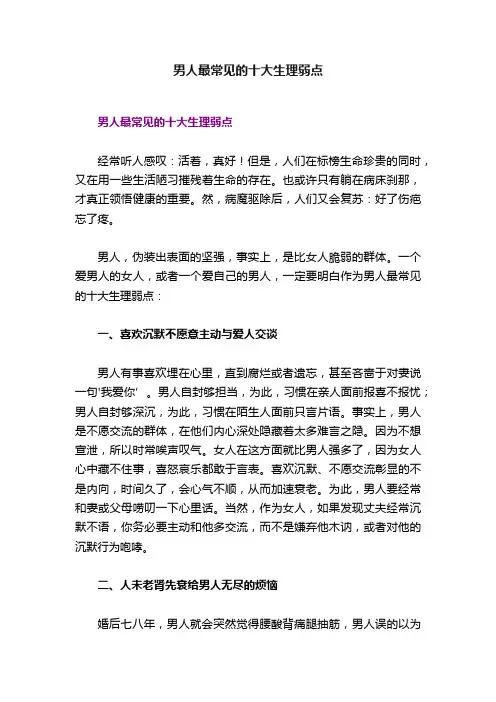 男人最常见的十大生理弱点

男人最常见的十大生理弱点

经常听人感叹：活着，真好！但是，人们在标榜生命珍贵的同时，又在用一些生活陋习摧残着生命的存在。也或许只有躺在病床刹那，才真正领悟健康的重要。然，病魔驱除后，人们又会复苏：好了伤疤忘了疼。

男人，伪装出表面的坚强，事实上，是比女人脆弱的群体。一个爱男人的女人，或者一个爱自己的男人，一定要明白作为男人最常见的十大生理弱点：

一、喜欢沉默不愿意主动与爱人交谈

男人有事喜欢埋在心里，直到腐烂或者遗忘，甚至吝啬于对妻说一句'我爱你'。男人自封够担当，为此，习惯在亲人面前报喜不报忧；男人自封够深沉，为此，习惯在陌生人面前只言片语。事实上，男人是不愿交流的群体，在他们内心深处隐藏着太多难言之隐。因为不想宣泄，所以时常唉声叹气。女人在这方面就比男人强多了，因为女人心中藏不住事，喜怒哀乐都敢于言表。喜欢沉默、不愿交流彰显的不是内向，时间久了，会心气不顺，从而加速衰老。为此，男人要经常和妻或父母唠叨一下心里话。当然，作为女人，如果发现丈夫经常沉默不语，你务必要主动和他多交流，而不是嫌弃他木讷，或者对他的沉默行为咆哮。

二、人未老肾先衰给男人无尽的烦恼

婚后七八年，男人就会突然觉得腰酸背痛腿抽筋，男人误的以为